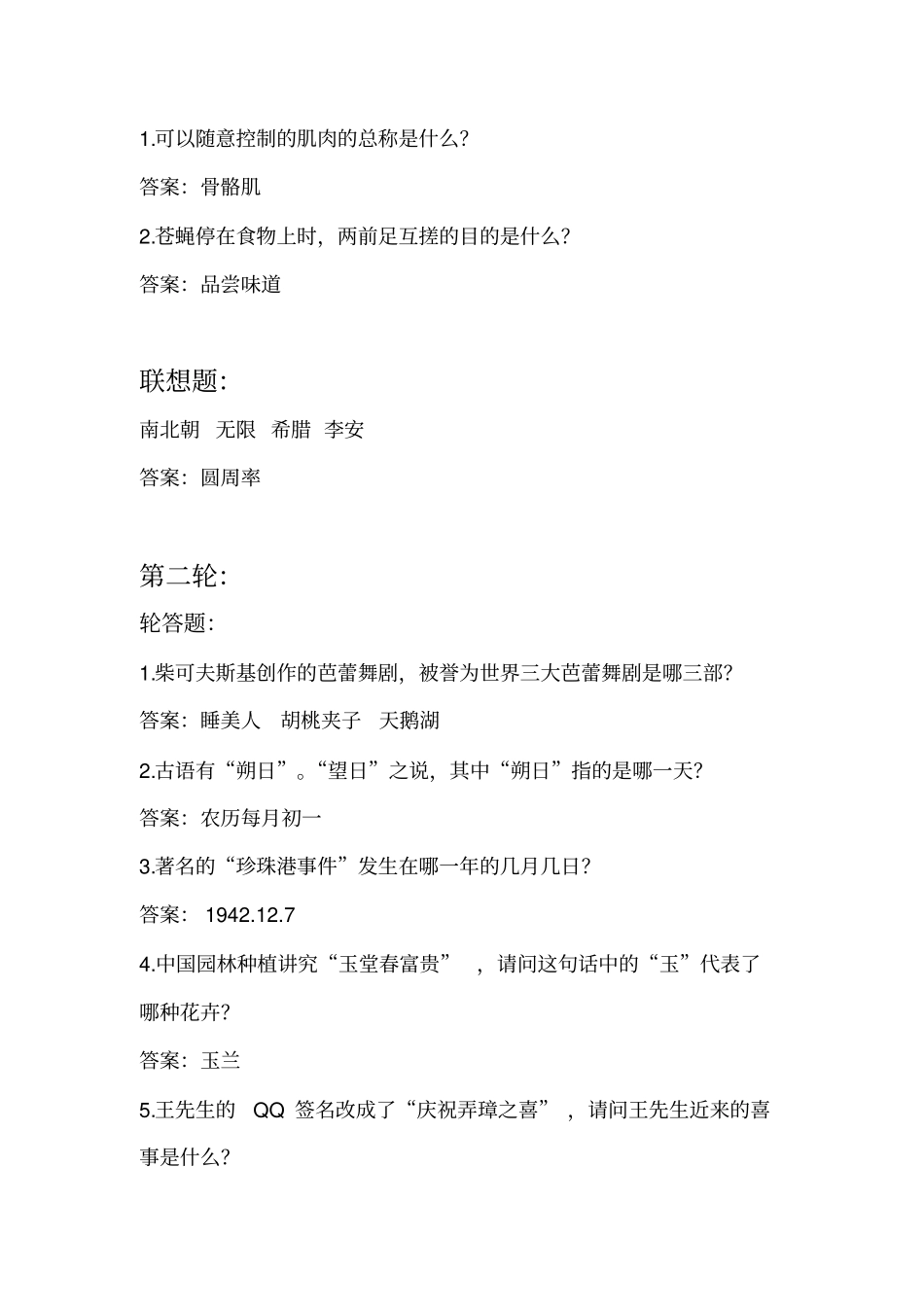 1.可以随意控制的肌肉的总称是什么?

答案：骨骼肌

2.苍蝇停在食物上时，两前足互搓的目的是什么?

答案：品尝味道

联想题:

南北朝 无限 希腊 李安

答案：圆周率

第二轮:

轮答题:

1.柴可夫斯基创作的芭蕾舞剧，被誉为世界三大芭蕾舞剧是哪三部?

答案：睡美人 胡桃夹子 天鹅湖

2.古语有“朔日”。“望日”之说，其中“朔日”指的是哪一天?

答案：农历每月初一

3.著名的“珍珠港事件”发生在哪一年的几月几日?

答案： 1942.12.7

4.中国园林种植讲究“玉堂春富贵” ，请问这句话中的“玉”代表了哪种花卉?

答案：玉兰

5.王先生的 QQ 签名改成了“庆祝弄璋之喜” ，请问王先生近来的喜事是什么?